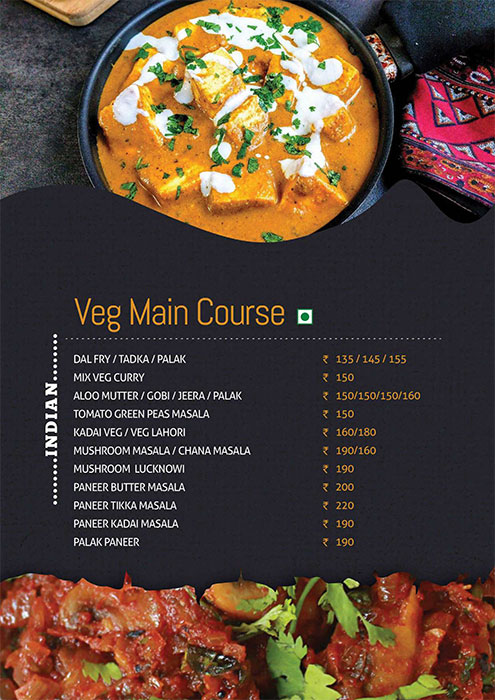 Veg Main Course

INDIAN

| | |
|---|---|
| DAL FRY / TADKA / PALAK | ₹ 135 / 145 / 155 |
| MIX VEG CURRY | ₹ 150 |
| ALOO MUTTER / GOBI / JEERA / PALAK | ₹ 150/150/150/160 |
| TOMATO GREEN PEAS MASALA | ₹ 150 |
| KADAI VEG / VEG LAHORI | ₹ 160/180 |
| MUSHROOM MASALA / CHANA MASALA | ₹ 190/160 |
| MUSHROOM LUCKNOWI | ₹ 190 |
| PANEER BUTTER MASALA | ₹ 200 |
| PANEER TIKKA MASALA | ₹ 220 |
| PANEER KADAI MASALA | ₹ 190 |
| PALAK PANEER | ₹ 190 |